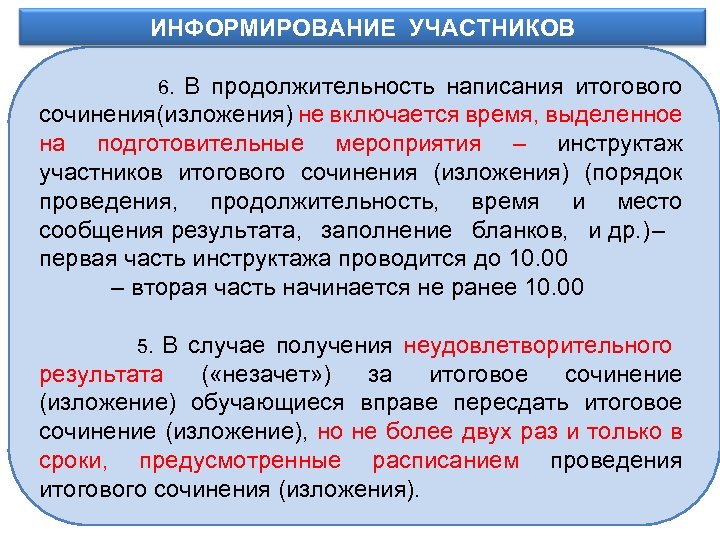 ИНФОРМИРОВАНИЕ УЧАСТНИКОВ

6. В продолжительность написания итогового сочинения(изложения) не включается время, выделенное на подготовительные мероприятия – инструктаж участников итогового сочинения (изложения) (порядок проведения, продолжительность, время и место сообщения результата, заполнение бланков, и др.)– первая часть инструктажа проводится до 10.00
– вторая часть начинается не ранее 10.00

5. В случае получения неудовлетворительного результата («незачет») за итоговое сочинение (изложение) обучающиеся вправе пересдать итоговое сочинение (изложение), но не более двух раз и только в сроки, предусмотренные расписанием проведения итогового сочинения (изложения).